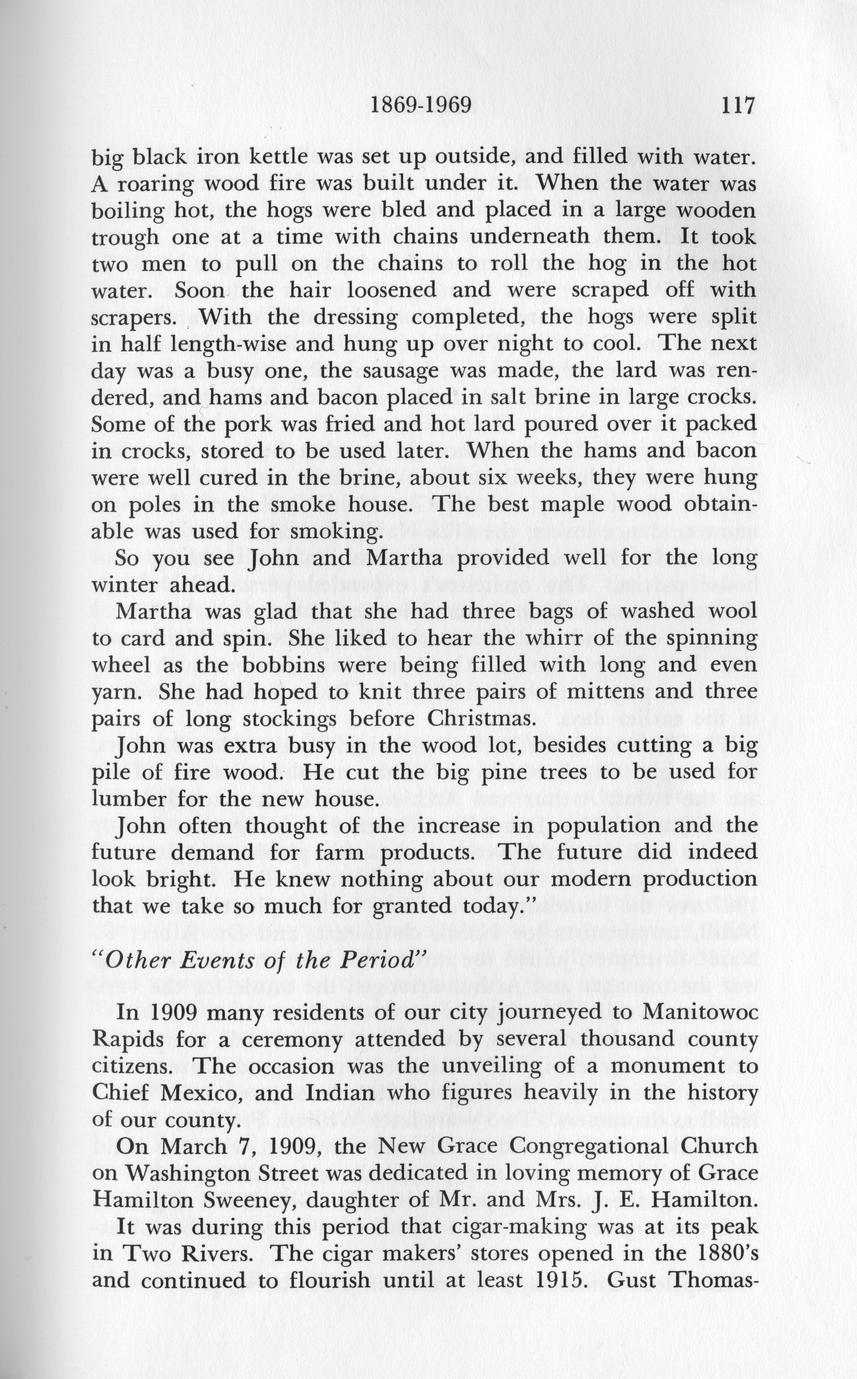 1869-1969 117

big black iron kettle was set up outside, and filled with water. A roaring wood fire was built under it. When the water was boiling hot, the hogs were bled and placed in a large wooden trough one at a time with chains underneath them. It took two men to pull on the chains to roll the hog in the hot water. Soon the hair loosened and were scraped off with scrapers. With the dressing completed, the hogs were split in half length-wise and hung up over night to cool. The next day was a busy one, the sausage was made, the lard was rendered, and hams and bacon placed in salt brine in large crocks. Some of the pork was fried and hot lard poured over it packed in crocks, stored to be used later. When the hams and bacon were well cured in the brine, about six weeks, they were hung on poles in the smoke house. The best maple wood obtainable was used for smoking.

So you see John and Martha provided well for the long winter ahead.

Martha was glad that she had three bags of washed wool to card and spin. She liked to hear the whirr of the spinning wheel as the bobbins were being filled with long and even yarn. She had hoped to knit three pairs of mittens and three pairs of long stockings before Christmas.

John was extra busy in the wood lot, besides cutting a big pile of fire wood. He cut the big pine trees to be used for lumber for the new house.

John often thought of the increase in population and the future demand for farm products. The future did indeed look bright. He knew nothing about our modern production that we take so much for granted today."

"Other Events of the Period"

In 1909 many residents of our city journeyed to Manitowoc Rapids for a ceremony attended by several thousand county citizens. The occasion was the unveiling of a monument to Chief Mexico, and Indian who figures heavily in the history of our county.

On March 7, 1909, the New Grace Congregational Church on Washington Street was dedicated in loving memory of Grace Hamilton Sweeney, daughter of Mr. and Mrs. J. E. Hamilton.

It was during this period that cigar-making was at its peak in Two Rivers. The cigar makers' stores opened in the 1880's and continued to flourish until at least 1915. Gust Thomas-